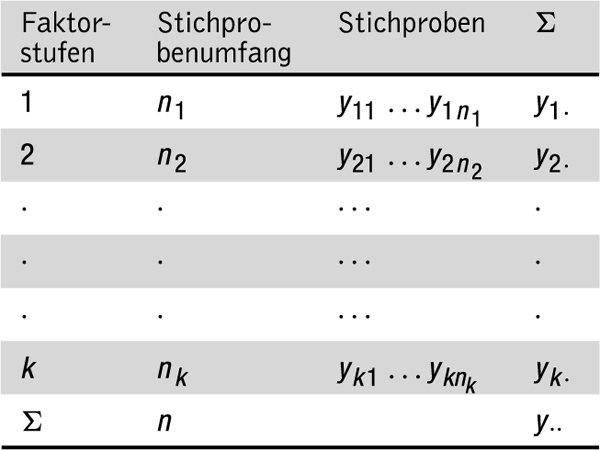 | Faktorstufen | Stichprobenumfang | Stichproben | $\Sigma$ |
|---|---|---|---|
| 1 | $n_1$ | $y_{11} \dots y_{1n_1}$ | $y_{1\cdot}$ |
| 2 | $n_2$ | $y_{21} \dots y_{2n_2}$ | $y_{2\cdot}$ |
| . | . | ... | . |
| . | . | ... | . |
| . | . | ... | . |
| $k$ | $n_k$ | $y_{k1} \dots y_{kn_k}$ | $y_{k\cdot}$ |
| $\Sigma$ | $n$ | | $y_{\cdot\cdot}$ |